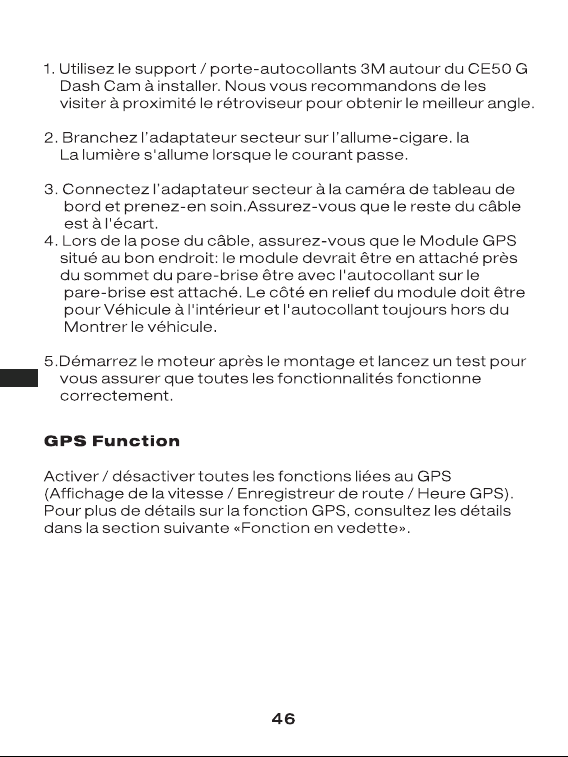 1. Utilisez le support / porte-autocollants 3M autour du CE50 G Dash Cam à installer. Nous vous recommandons de les visiter à proximité le rétroviseur pour obtenir le meilleur angle.

2. Branchez l'adaptateur secteur sur l'allume-cigare. la La lumière s'allume lorsque le courant passe.

3. Connectez l'adaptateur secteur à la caméra de tableau de bord et prenez-en soin.Assurez-vous que le reste du câble est à l'écart.

4. Lors de la pose du câble, assurez-vous que le Module GPS situé au bon endroit: le module devrait être en attaché près du sommet du pare-brise être avec l'autocollant sur le pare-brise est attaché. Le côté en relief du module doit être pour Véhicule à l'intérieur et l'autocollant toujours hors du Montrer le véhicule.

5.Démarrez le moteur après le montage et lancez un test pour vous assurer que toutes les fonctionnalités fonctionne correctement.

GPS Function

Activer / désactiver toutes les fonctions liées au GPS (Affichage de la vitesse / Enregistreur de route / Heure GPS). Pour plus de détails sur la fonction GPS, consultez les détails dans la section suivante «Fonction en vedette».

46